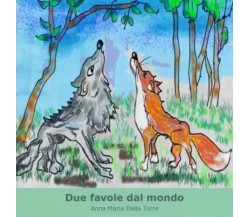 Due favole dal mondo

Anna Maria Dalla Torre